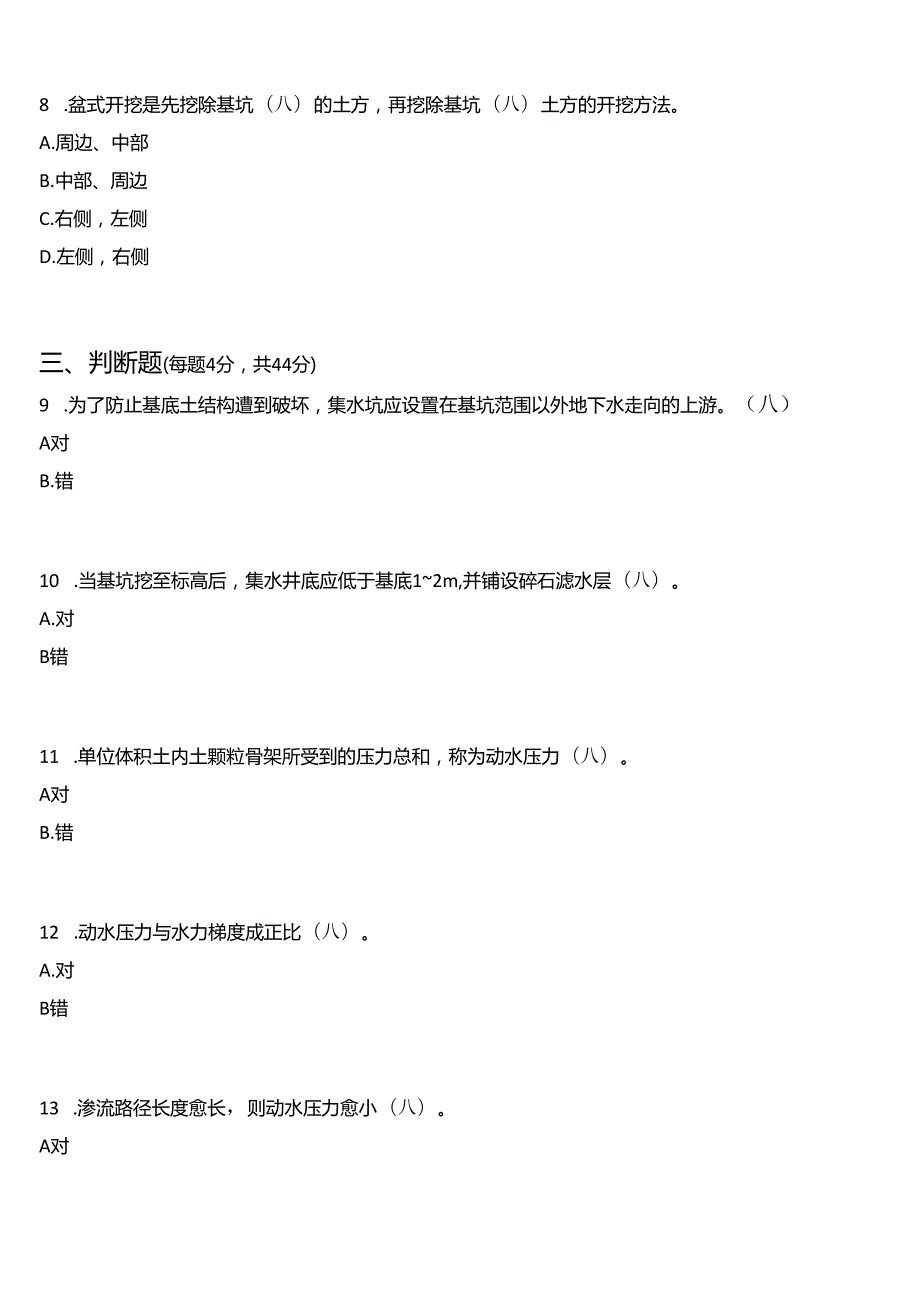 8 .盆式开挖是先挖除基坑（八）的土方，再挖除基坑（八）土方的开挖方法。

A.周边、中部

B.中部、周边

C.右侧，左侧

D.左侧，右侧

三、判断题(每题4分，共44分)

9 .为了防止基底土结构遭到破坏，集水坑应设置在基坑范围以外地下水走向的上游。（八）

A对

B.错

10 .当基坑挖至标高后，集水井底应低于基底1~2m,并铺设碎石滤水层（八）。

A.对

B错

11 .单位体积土内土颗粒骨架所受到的压力总和，称为动水压力（八）。

A对

B.错

12 .动水压力与水力梯度成正比（八）。

A.对

B错

13 .渗流路径长度愈长，则动水压力愈小（八）。

A对